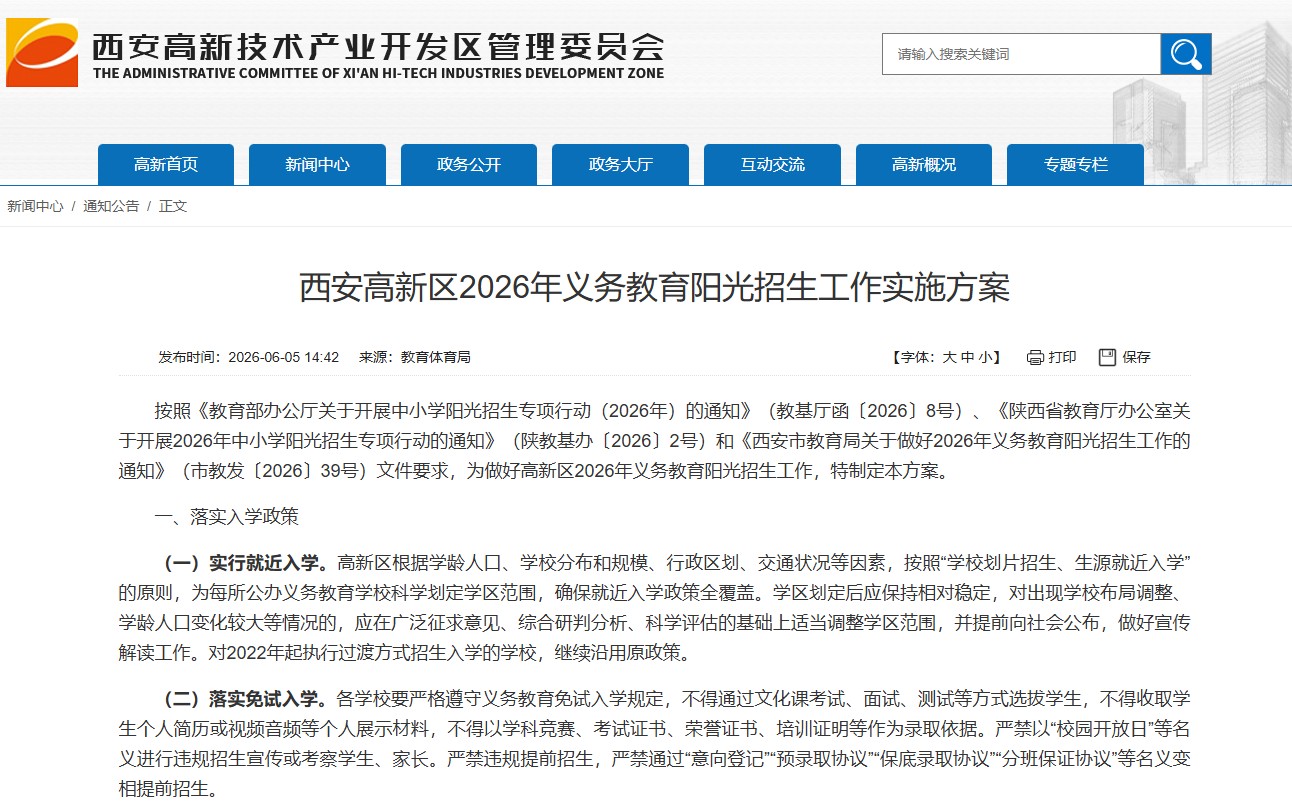 西安高新技术产业开发区管理委员会
THE ADMINISTRATIVE COMMITTEE OF XI'AN HI-TECH INDUSTRIES DEVELOPMENT ZONE

请输入搜索关键词

高新首页 新闻中心 政务公开 政务大厅 互动交流 高新概况 专题专栏

新闻中心 / 通知公告 / 正文

西安高新区2026年义务教育阳光招生工作实施方案

发布时间：2026-06-05 14:42 来源：教育体育局 【字体：大 中 小】 打印 保存

按照《教育部办公厅关于开展中小学阳光招生专项行动（2026年）的通知》（教基厅函〔2026〕8号）、《陕西省教育厅办公室关于开展2026年中小学阳光招生专项行动的通知》（陕教基办〔2026〕2号）和《西安市教育局关于做好2026年义务教育阳光招生工作的通知》（市教发〔2026〕39号）文件要求，为做好高新区2026年义务教育阳光招生工作，特制定本方案。

一、落实入学政策

（一）实行就近入学。高新区根据学龄人口、学校分布和规模、行政区划、交通状况等因素，按照“学校划片招生、生源就近入学”的原则，为每所公办义务教育学校科学划定学区范围，确保就近入学政策全覆盖。学区划定后应保持相对稳定，对出现学校布局调整、学龄人口变化较大等情况的，应在广泛征求意见、综合研判分析、科学评估的基础上适当调整学区范围，并提前向社会公布，做好宣传解读工作。对2022年起执行过渡方式招生入学的学校，继续沿用原政策。

（二）落实免试入学。各学校要严格遵守义务教育免试入学规定，不得通过文化课考试、面试、测试等方式选拔学生，不得收取学生个人简历或视频音频等个人展示材料，不得以学科竞赛、考试证书、荣誉证书、培训证明等作为录取依据。严禁以“校园开放日”等名义进行违规招生宣传或考察学生、家长。严禁违规提前招生，严禁通过“意向登记”“预录取协议”“保底录取协议”“分班保证协议”等名义变相提前招生。